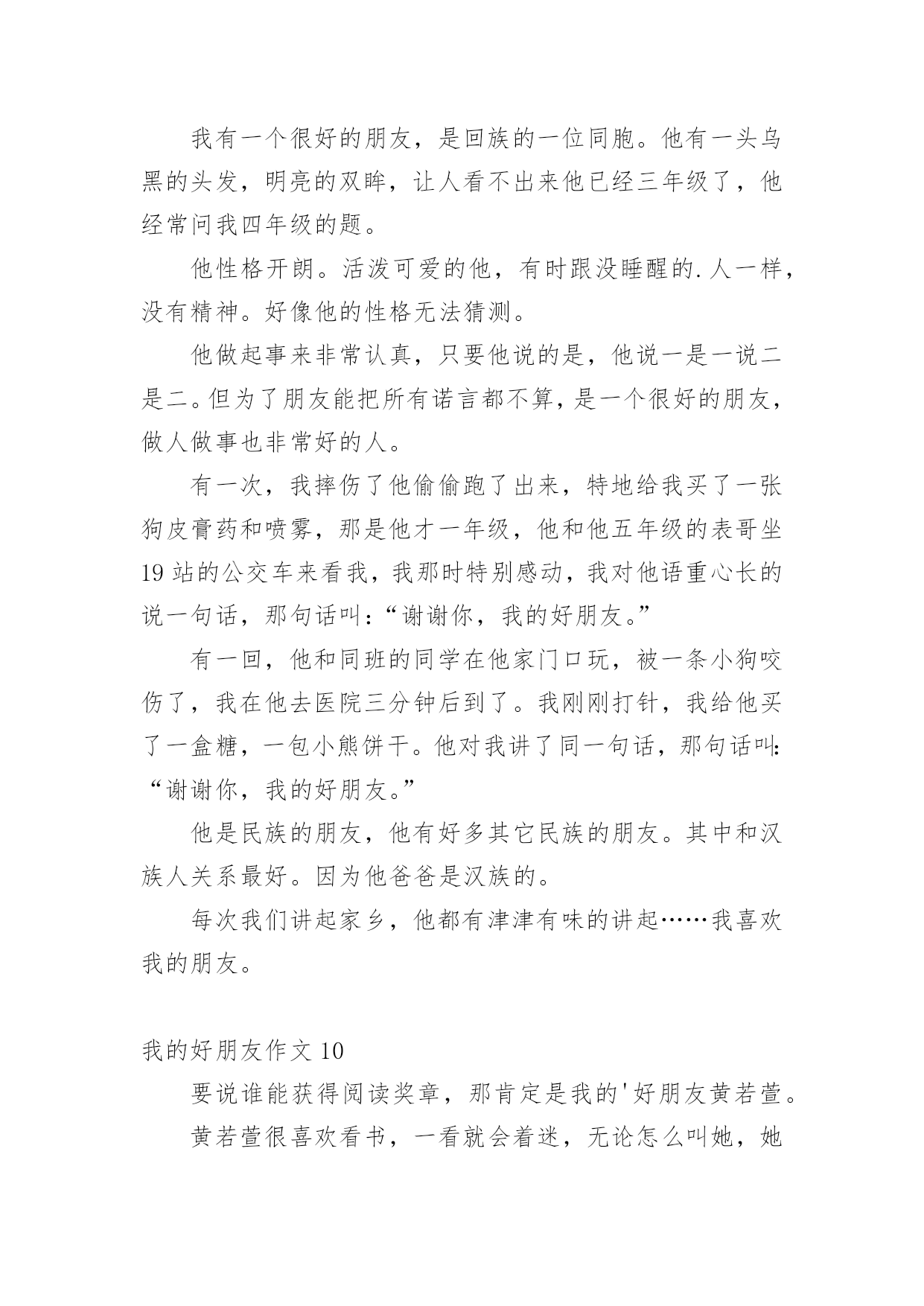 我有一个很好的朋友，是回族的一位同胞。他有一头乌黑的头发，明亮的双眸，让人看不出来他已经三年级了，他经常问我四年级的题。

他性格开朗。活泼可爱的他，有时跟没睡醒的.人一样，没有精神。好像他的性格无法猜测。

他做起事来非常认真，只要他说的是，他说一是一说二是二。但为了朋友能把所有诺言都不算，是一个很好的朋友，做人做事也非常好的人。

有一次，我摔伤了他偷偷跑了出来，特地给我买了一张狗皮膏药和喷雾，那是他才一年级，他和他五年级的表哥坐19站的公交车来看我，我那时特别感动，我对他语重心长的说一句话，那句话叫：“谢谢你，我的好朋友。”

有一回，他和同班的同学在他家门口玩，被一条小狗咬伤了，我在他去医院三分钟后到了。我刚刚打针，我给他买了一盒糖，一包小熊饼干。他对我讲了同一句话，那句话叫：“谢谢你，我的好朋友。”

他是民族的朋友，他有好多其它民族的朋友。其中和汉族人关系最好。因为他爸爸是汉族的。

每次我们讲起家乡，他都有津津有味的讲起……我喜欢我的朋友。

我的好朋友作文10

要说谁能获得阅读奖章，那肯定是我的'好朋友黄若萱。

黄若萱很喜欢看书，一看就会着迷，无论怎么叫她，她